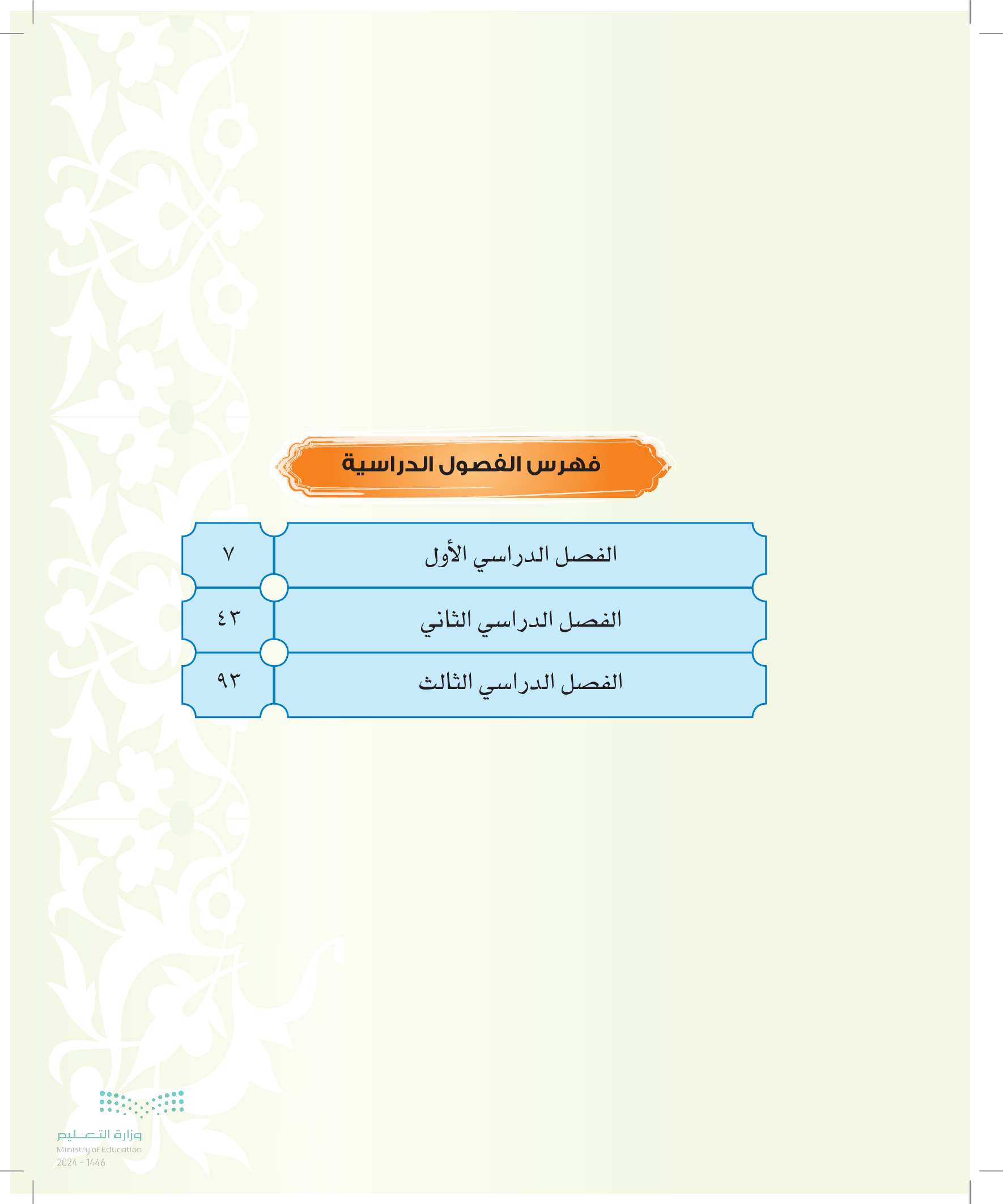 فهرس الفصول الدراسية

| الفصل الدراسي الأول | ٧ |
|---|---|
| الفصل الدراسي الثاني | ٤٣ |
| الفصل الدراسي الثالث | ٩٣ |

وزارة التعليم
Ministry of Education
2024 - 1446